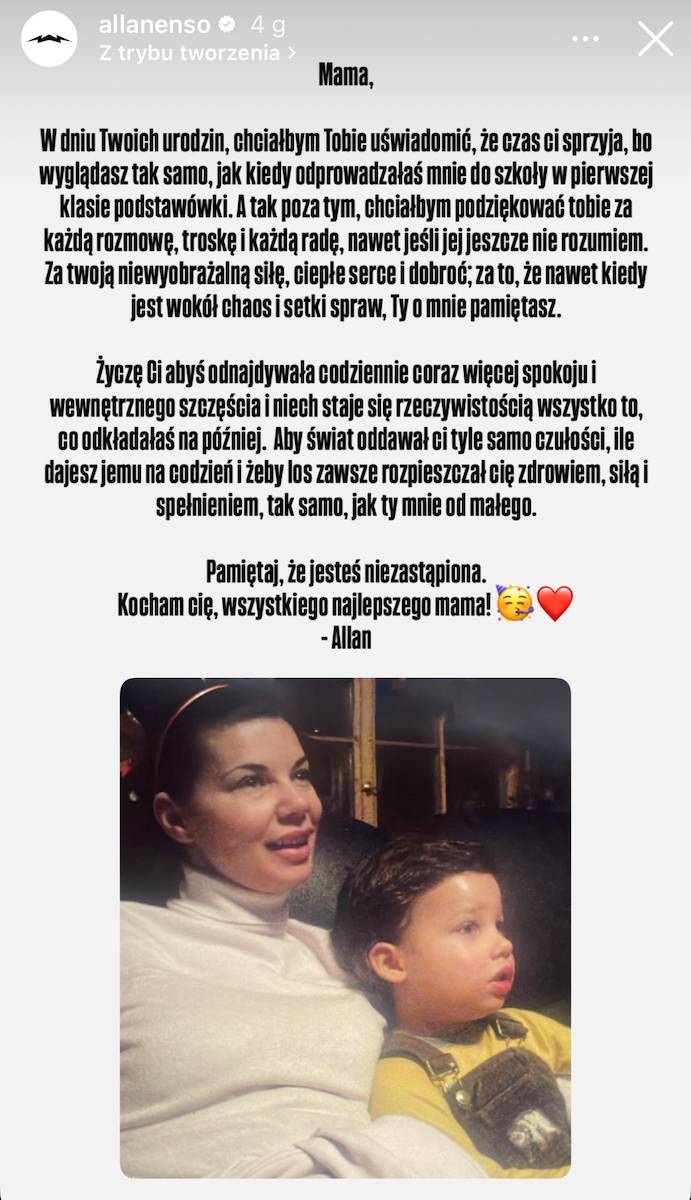 allanenso 4 g
Z trybu tworzenia >

Mama,

W dniu Twoich urodzin, chciałbym Tobie uświadomić, że czas ci sprzyja, bo wyglądasz tak samo, jak kiedy odprowadzałaś mnie do szkoły w pierwszej klasie podstawówki. A tak poza tym, chciałbym podziękować tobie za każdą rozmowę, troskę i każdą radę, nawet jeśli jej jeszcze nie rozumiem. Za twoją niewyobrażalną siłę, ciepłe serce i dobroć; za to, że nawet kiedy jest wokół chaos i setki spraw, Ty o mnie pamiętasz.

Życzę Ci abyś odnajdywała codziennie coraz więcej spokoju i wewnętrznego szczęścia i niech staje się rzeczywistością wszystko to, co odkładałaś na później. Aby świat oddawał ci tyle samo czułości, ile dajesz jemu na codzień i żeby los zawsze rozpieszczał cię zdrowiem, siłą i spełnieniem, tak samo, jak ty mnie od małego.

Pamiętaj, że jesteś niezastąpiona.
Kocham cię, wszystkiego najlepszego mama! 🥳❤️
- Allan